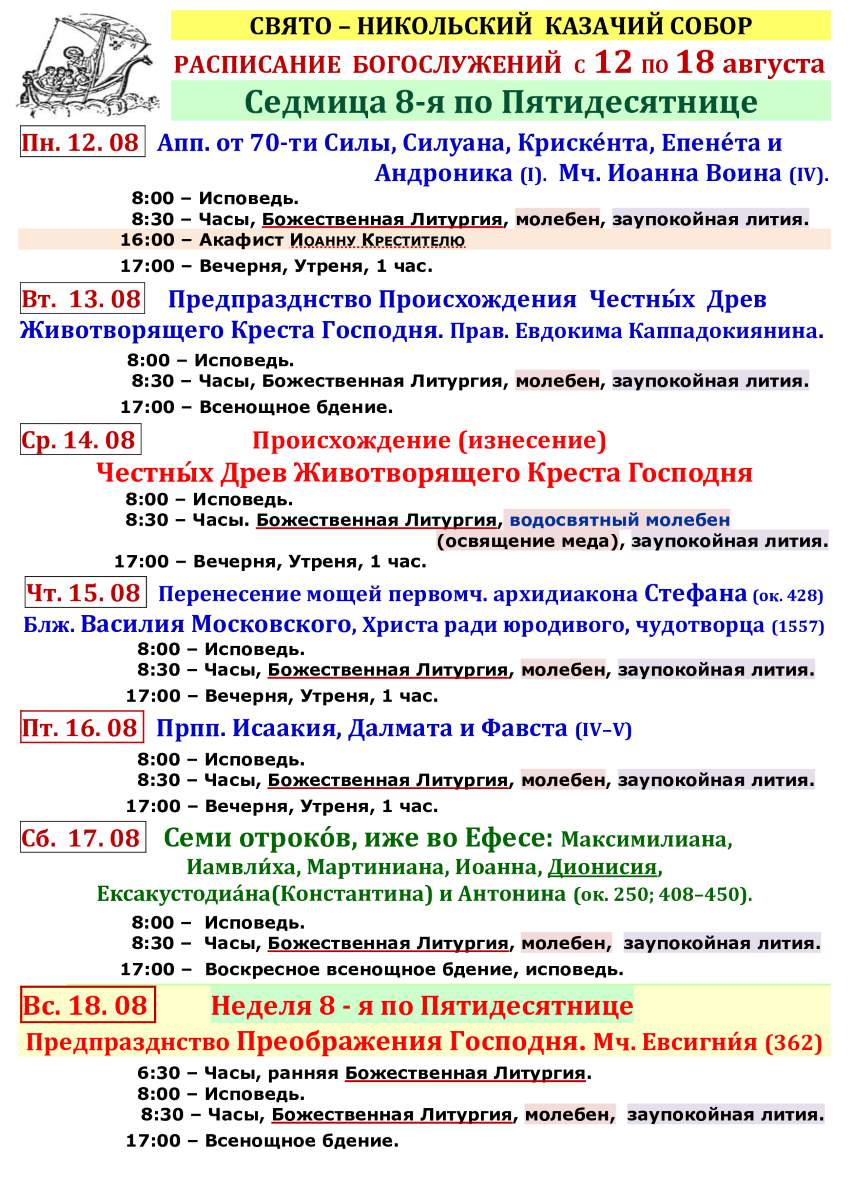 СВЯТО – НИКОЛЬСКИЙ КАЗАЧИЙ СОБОР
РАСПИСАНИЕ БОГОСЛУЖЕНИЙ с 12 по 18 августа
Седмица 8-я по Пятидесятнице

Пн. 12. 08 Апп. от 70-ти Силы, Силуана, Криске́нта, Епене́та и Андроника (I). Мч. Иоанна Воина (IV).
8:00 – Исповедь.
8:30 – Часы, Божественная Литургия, молебен, заупокойная лития.
16:00 – Акафист Иоанну Крестителю
17:00 – Вечерня, Утреня, 1 час.

Вт. 13. 08 Предпразднство Происхождения Честны́х Древ Животворящего Креста Господня. Прав. Евдокима Каппадокиянина.
8:00 – Исповедь.
8:30 – Часы, Божественная Литургия, молебен, заупокойная лития.
17:00 – Всенощное бдение.

Ср. 14. 08 Происхождение (изнесение) Честны́х Древ Животворящего Креста Господня
8:00 – Исповедь.
8:30 – Часы. Божественная Литургия, водосвятный молебен (освящение меда), заупокойная лития.
17:00 – Вечерня, Утреня, 1 час.

Чт. 15. 08 Перенесение мощей первомч. архидиакона Стефана (ок. 428)
Блж. Василия Московского, Христа ради юродивого, чудотворца (1557)
8:00 – Исповедь.
8:30 – Часы, Божественная Литургия, молебен, заупокойная лития.
17:00 – Вечерня, Утреня, 1 час.

Пт. 16. 08 Прпп. Исаакия, Далмата и Фавста (IV–V)
8:00 – Исповедь.
8:30 – Часы, Божественная Литургия, молебен, заупокойная лития.
17:00 – Вечерня, Утреня, 1 час.

Сб. 17. 08 Семи отроко́в, иже во Ефесе: Максимилиана, Иамвли́ха, Мартиниана, Иоанна, Дионисия, Ексакустодиа́на(Константина) и Антонина (ок. 250; 408–450).
8:00 – Исповедь.
8:30 – Часы, Божественная Литургия, молебен, заупокойная лития.
17:00 – Воскресное всенощное бдение, исповедь.

Вс. 18. 08 Неделя 8 - я по Пятидесятнице
Предпразднство Преображения Господня. Мч. Евсигни́я (362)
6:30 – Часы, ранняя Божественная Литургия.
8:00 – Исповедь.
8:30 – Часы, Божественная Литургия, молебен, заупокойная лития.
17:00 – Всенощное бдение.